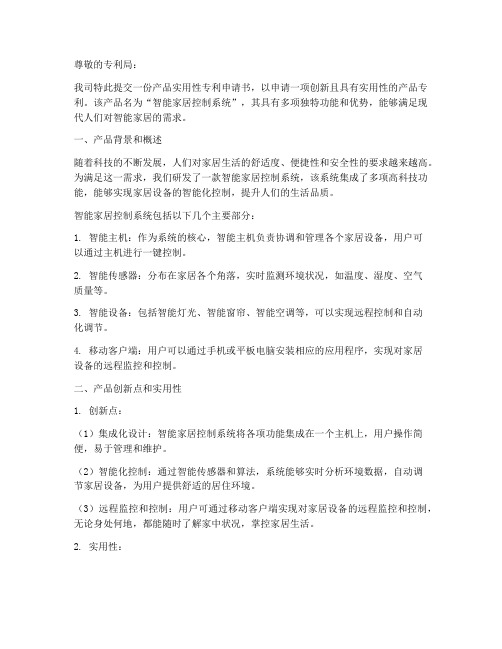 尊敬的专利局：

我司特此提交一份产品实用性专利申请书，以申请一项创新且具有实用性的产品专利。该产品名为“智能家居控制系统”，其具有多项独特功能和优势，能够满足现代人们对智能家居的需求。

一、产品背景和概述

随着科技的不断发展，人们对家居生活的舒适度、便捷性和安全性的要求越来越高。为满足这一需求，我们研发了一款智能家居控制系统，该系统集成了多项高科技功能，能够实现家居设备的智能化控制，提升人们的生活品质。

智能家居控制系统包括以下几个主要部分：

1. 智能主机：作为系统的核心，智能主机负责协调和管理各个家居设备，用户可以通过主机进行一键控制。

2. 智能传感器：分布在家居各个角落，实时监测环境状况，如温度、湿度、空气质量等。

3. 智能设备：包括智能灯光、智能窗帘、智能空调等，可以实现远程控制和自动化调节。

4. 移动客户端：用户可以通过手机或平板电脑安装相应的应用程序，实现对家居设备的远程监控和控制。

二、产品创新点和实用性

1. 创新点：

（1）集成化设计：智能家居控制系统将各项功能集成在一个主机上，用户操作简便，易于管理和维护。

（2）智能化控制：通过智能传感器和算法，系统能够实时分析环境数据，自动调节家居设备，为用户提供舒适的居住环境。

（3）远程监控和控制：用户可通过移动客户端实现对家居设备的远程监控和控制，无论身处何地，都能随时了解家中状况，掌控家居生活。

2. 实用性：